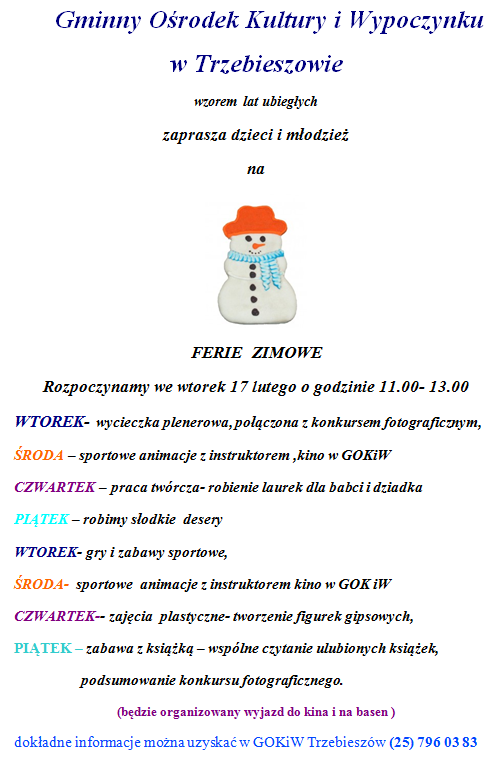 Gminny Ośrodek Kultury i Wypoczynku

w Trzebieszowie

wzorem lat ubiegłych

zaprasza dzieci i młodzież

na

FERIE ZIMOWE

Rozpoczynamy we wtorek 17 lutego o godzinie 11.00- 13.00

WTOREK- wycieczka plenerowa, połączona z konkursem fotograficznym,

ŚRODA – sportowe animacje z instruktorem ,kino w GOKiW

CZWARTEK – praca twórcza- robienie laurek dla babci i dziadka

PIĄTEK – robimy słodkie desery

WTOREK- gry i zabawy sportowe,

ŚRODA- sportowe animacje z instruktorem kino w GOK iW

CZWARTEK-- zajęcia plastyczne- tworzenie figurek gipsowych,

PIĄTEK – zabawa z książką – wspólne czytanie ulubionych książek, podsumowanie konkursu fotograficznego.

(będzie organizowany wyjazd do kina i na basen )

dokładne informacje można uzyskać w GOKiW Trzebieszów (25) 796 03 83